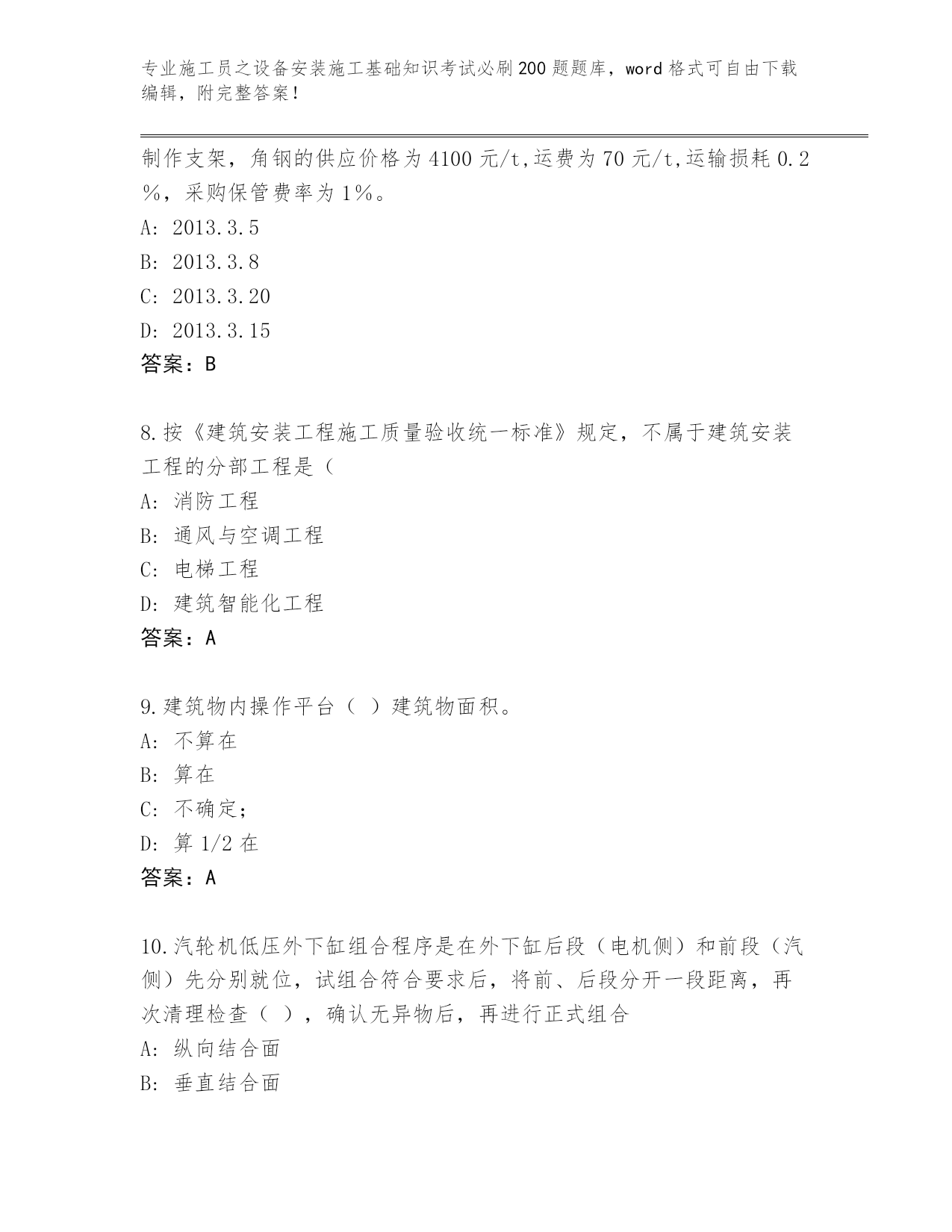 专业施工员之设备安装施工基础知识考试必刷200题题库，word格式可自由下载编辑，附完整答案！

制作支架，角钢的供应价格为4100元/t,运费为70元/t,运输损耗0.2%，采购保管费率为1%。

A: 2013.3.5

B: 2013.3.8

C: 2013.3.20

D: 2013.3.15

答案：B

8.按《建筑安装工程施工质量验收统一标准》规定，不属于建筑安装工程的分部工程是（

A: 消防工程

B: 通风与空调工程

C: 电梯工程

D: 建筑智能化工程

答案：A

9.建筑物内操作平台（ ）建筑物面积。

A: 不算在

B: 算在

C: 不确定;

D: 算1/2在

答案：A

10.汽轮机低压外下缸组合程序是在外下缸后段（电机侧）和前段（汽侧）先分别就位，试组合符合要求后，将前、后段分开一段距离，再次清理检查（ ），确认无异物后，再进行正式组合

A: 纵向结合面

B: 垂直结合面